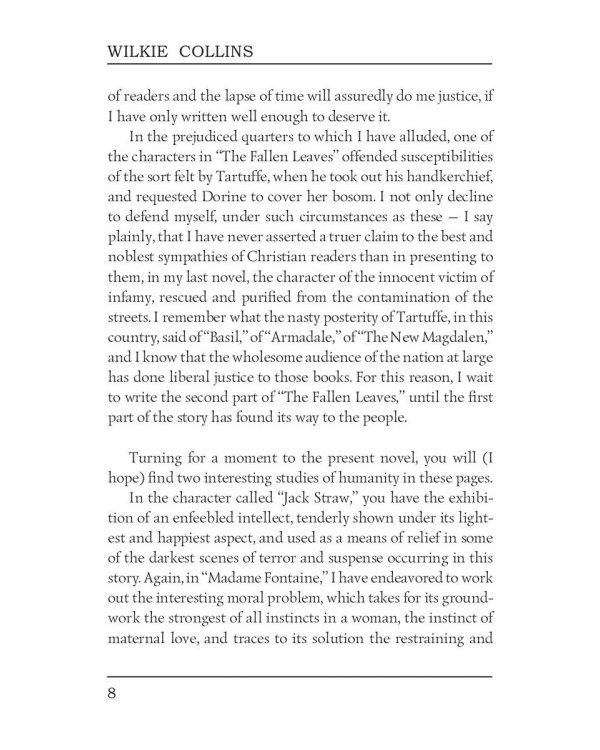 WILKIE COLLINS

of readers and the lapse of time will assuredly do me justice, if I have only written well enough to deserve it.

In the prejudiced quarters to which I have alluded, one of the characters in "The Fallen Leaves" offended susceptibilities of the sort felt by Tartuffe, when he took out his handkerchief, and requested Dorine to cover her bosom. I not only decline to defend myself, under such circumstances as these — I say plainly, that I have never asserted a truer claim to the best and noblest sympathies of Christian readers than in presenting to them, in my last novel, the character of the innocent victim of infamy, rescued and purified from the contamination of the streets. I remember what the nasty posterity of Tartuffe, in this country, said of "Basil," of "Armadale," of "The New Magdalen," and I know that the wholesome audience of the nation at large has done liberal justice to those books. For this reason, I wait to write the second part of "The Fallen Leaves," until the first part of the story has found its way to the people.

Turning for a moment to the present novel, you will (I hope) find two interesting studies of humanity in these pages.

In the character called "Jack Straw," you have the exhibition of an enfeebled intellect, tenderly shown under its lightest and happiest aspect, and used as a means of relief in some of the darkest scenes of terror and suspense occurring in this story. Again, in "Madame Fontaine," I have endeavored to work out the interesting moral problem, which takes for its groundwork the strongest of all instincts in a woman, the instinct of maternal love, and traces to its solution the restraining and

8